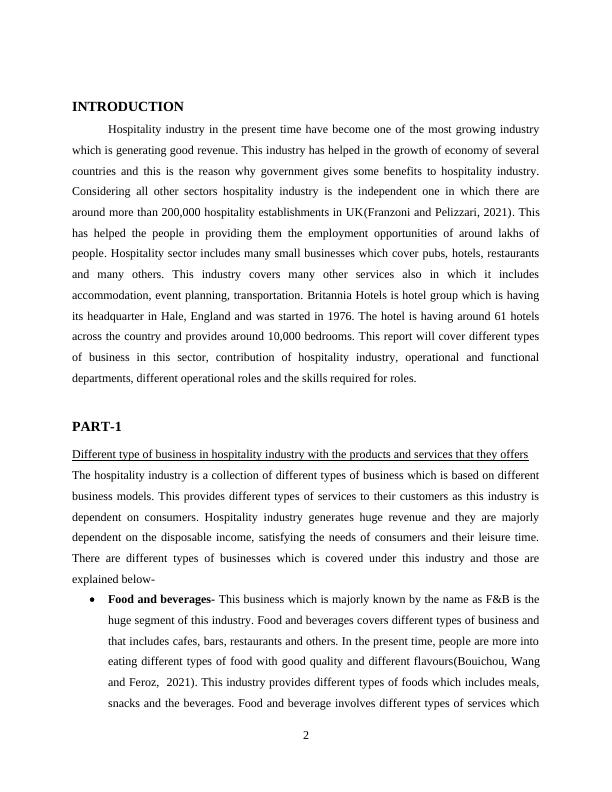 INTRODUCTION

Hospitality industry in the present time have become one of the most growing industry which is generating good revenue. This industry has helped in the growth of economy of several countries and this is the reason why government gives some benefits to hospitality industry. Considering all other sectors hospitality industry is the independent one in which there are around more than 200,000 hospitality establishments in UK(Franzoni and Pelizzari, 2021). This has helped the people in providing them the employment opportunities of around lakhs of people. Hospitality sector includes many small businesses which cover pubs, hotels, restaurants and many others. This industry covers many other services also in which it includes accommodation, event planning, transportation. Britannia Hotels is hotel group which is having its headquarter in Hale, England and was started in 1976. The hotel is having around 61 hotels across the country and provides around 10,000 bedrooms. This report will cover different types of business in this sector, contribution of hospitality industry, operational and functional departments, different operational roles and the skills required for roles.

PART-1

Different type of business in hospitality industry with the products and services that they offers
The hospitality industry is a collection of different types of business which is based on different business models. This provides different types of services to their customers as this industry is dependent on consumers. Hospitality industry generates huge revenue and they are majorly dependent on the disposable income, satisfying the needs of consumers and their leisure time. There are different types of businesses which is covered under this industry and those are explained below-

• Food and beverages- This business which is majorly known by the name as F&B is the huge segment of this industry. Food and beverages covers different types of business and that includes cafes, bars, restaurants and others. In the present time, people are more into eating different types of food with good quality and different flavours(Bouichou, Wang and Feroz, 2021). This industry provides different types of foods which includes meals, snacks and the beverages. Food and beverage involves different types of services which

2